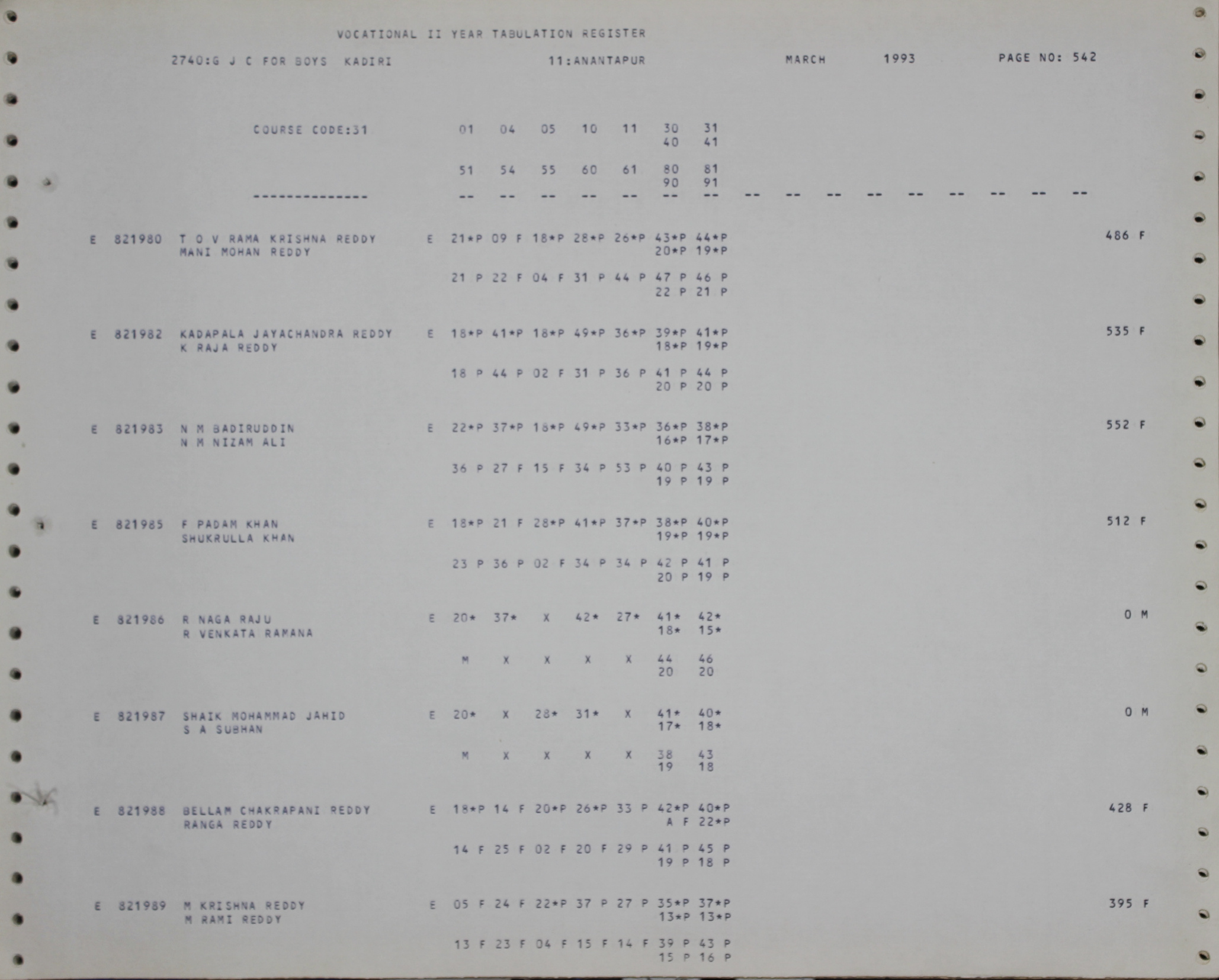 VOCATIONAL II YEAR TABULATION REGISTER

2740:G J C FOR BOYS KADIRI 11:ANANTAPUR MARCH 1993 PAGE NO: 542

COURSE CODE:31 01 04 05 10 11 30 31
40 41

51 54 55 60 61 80 81
90 91

-------------- -- -- -- -- -- -- -- -- -- -- -- -- -- -- -- --

E 821980 T O V RAMA KRISHNA REDDY E 21*P 09 F 18*P 28*P 26*P 43*P 44*P 486 F
MANI MOHAN REDDY 20*P 19*P

21 P 22 F 04 F 31 P 44 P 47 P 46 P
22 P 21 P

E 821982 KADAPALA JAYACHANDRA REDDY E 18*P 41*P 18*P 49*P 36*P 39*P 41*P 535 F
K RAJA REDDY 18*P 19*P

18 P 44 P 02 F 31 P 36 P 41 P 44 P
20 P 20 P

E 821983 N M BADIRUDDIN E 22*P 37*P 18*P 49*P 33*P 36*P 38*P 552 F
N M NIZAM ALI 16*P 17*P

36 P 27 F 15 F 34 P 53 P 40 P 43 P
19 P 19 P

E 821985 F PADAM KHAN E 18*P 21 F 28*P 41*P 37*P 38*P 40*P 512 F
SHUKRULLA KHAN 19*P 19*P

23 P 36 P 02 F 34 P 34 P 42 P 41 P
20 P 19 P

E 821986 R NAGA RAJU E 20* 37* X 42* 27* 41* 42* 0 M
R VENKATA RAMANA 18* 15*

M X X X X 44 46
20 20

E 821987 SHAIK MOHAMMAD JAHID E 20* X 28* 31* X 41* 40* 0 M
S A SUBHAN 17* 18*

M X X X X 38 43
19 18

E 821988 BELLAM CHAKRAPANI REDDY E 18*P 14 F 20*P 26*P 33 P 42*P 40*P 428 F
RANGA REDDY A F 22*P

14 F 25 F 02 F 20 F 29 P 41 P 45 P
19 P 18 P

E 821989 M KRISHNA REDDY E 05 F 24 F 22*P 37 P 27 P 35*P 37*P 395 F
M RAMI REDDY 13*P 13*P

13 F 23 F 04 F 15 F 14 F 39 P 43 P
15 P 16 P